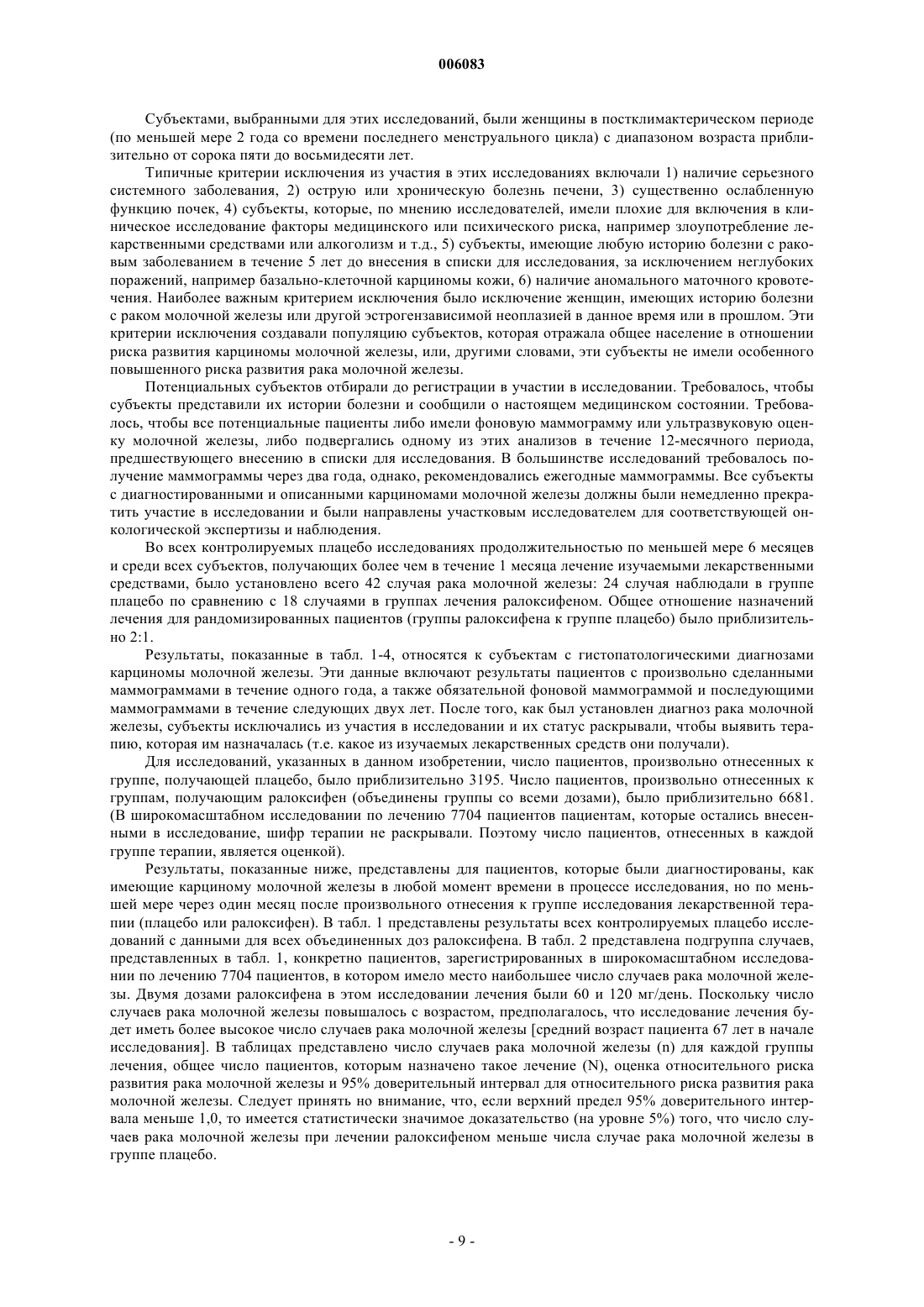 006083

Субъектами, выбранными для этих исследований, были женщины в постклимактерическом периоде (по меньшей мере 2 года со времени последнего менструального цикла) с диапазоном возраста приблизительно от сорока пяти до восьмидесяти лет.

Типичные критерии исключения из участия в этих исследованиях включали 1) наличие серьезного системного заболевания, 2) острую или хроническую болезнь печени, 3) существенно ослабленную функцию почек, 4) субъекты, которые, по мнению исследователей, имели плохие для включения в клиническое исследование факторы медицинского или психического риска, например злоупотребление лекарственными средствами или алкоголизм и т.д., 5) субъекты, имеющие любую историю болезни с раковым заболеванием в течение 5 лет до внесения в списки для исследования, за исключением неглубоких поражений, например базально-клеточной карциномы кожи, 6) наличие аномального маточного кровотечения. Наиболее важным критерием исключения было исключение женщин, имеющих историю болезни с раком молочной железы или другой эстрогензависимой неоплазией в данное время или в прошлом. Эти критерии исключения создавали популяцию субъектов, которая отражала общее население в отношении риска развития карциномы молочной железы, или, другими словами, эти субъекты не имели особенного повышенного риска развития рака молочной железы.

Потенциальных субъектов отбирали до регистрации в участии в исследовании. Требовалось, чтобы субъекты представили их истории болезни и сообщили о настоящем медицинском состоянии. Требовалось, чтобы все потенциальные пациенты либо имели фоновую маммограмму или ультразвуковую оценку молочной железы, либо подвергались одному из этих анализов в течение 12-месячного периода, предшествующего внесению в списки для исследования. В большинстве исследований требовалось получение маммограммы через два года, однако, рекомендовались ежегодные маммограммы. Все субъекты с диагностированными и описанными карциномами молочной железы должны были немедленно прекратить участие в исследовании и были направлены участковым исследователем для соответствующей онкологической экспертизы и наблюдения.

Во всех контролируемых плацебо исследованиях продолжительностью по меньшей мере 6 месяцев и среди всех субъектов, получающих более чем в течение 1 месяца лечение изучаемыми лекарственными средствами, было установлено всего 42 случая рака молочной железы: 24 случая наблюдали в группе плацебо по сравнению с 18 случаями в группах лечения ралоксифеном. Общее отношение назначений лечения для рандомизированных пациентов (группы ралоксифена к группе плацебо) было приблизительно 2:1.

Результаты, показанные в табл. 1-4, относятся к субъектам с гистопатологическими диагнозами карциномы молочной железы. Эти данные включают результаты пациентов с произвольно сделанными маммограммами в течение одного года, а также обязательной фоновой маммограммой и последующими маммограммами в течение следующих двух лет. После того, как был установлен диагноз рака молочной железы, субъекты исключались из участия в исследовании и их статус раскрывали, чтобы выявить терапию, которая им назначалась (т.е. какое из изучаемых лекарственных средств они получали).

Для исследований, указанных в данном изобретении, число пациентов, произвольно отнесенных к группе, получающей плацебо, было приблизительно 3195. Число пациентов, произвольно отнесенных к группам, получающим ралоксифен (объединены группы со всеми дозами), было приблизительно 6681. (В широкомасштабном исследовании по лечению 7704 пациентов пациентам, которые остались внесенными в исследование, шифр терапии не раскрывали. Поэтому число пациентов, отнесенных в каждой группе терапии, является оценкой).

Результаты, показанные ниже, представлены для пациентов, которые были диагностированы, как имеющие карциному молочной железы в любой момент времени в процессе исследования, но по меньшей мере через один месяц после произвольного отнесения к группе исследования лекарственной терапии (плацебо или ралоксифен). В табл. 1 представлены результаты всех контролируемых плацебо исследований с данными для всех объединенных доз ралоксифена. В табл. 2 представлена подгруппа случаев, представленных в табл. 1, конкретно пациентов, зарегистрированных в широкомасштабном исследовании по лечению 7704 пациентов, в котором имело место наибольшее число случаев рака молочной железы. Двумя дозами ралоксифена в этом исследовании лечения были 60 и 120 мг/день. Поскольку число случаев рака молочной железы повышалось с возрастом, предполагалось, что исследование лечения будет иметь более высокое число случаев рака молочной железы [средний возраст пациента 67 лет в начале исследования]. В таблицах представлено число случаев рака молочной железы (n) для каждой группы лечения, общее число пациентов, которым назначено такое лечение (N), оценка относительного риска развития рака молочной железы и 95% доверительный интервал для относительного риска развития рака молочной железы. Следует принять но внимание, что, если верхний предел 95% доверительного интервала меньше 1,0, то имеется статистически значимое доказательство (на уровне 5%) того, что число случаев рака молочной железы при лечении ралоксифеном меньше числа случае рака молочной железы в группе плацебо.

- 9 -